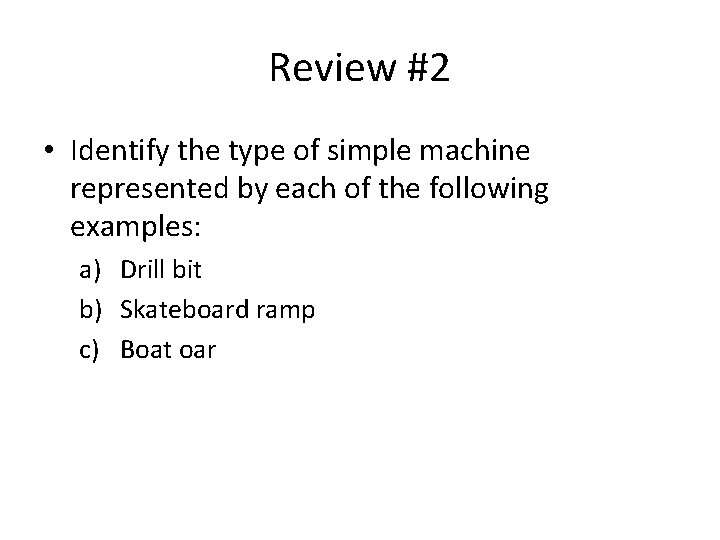 Review #2

• Identify the type of simple machine represented by each of the following examples:

a) Drill bit
b) Skateboard ramp
c) Boat oar